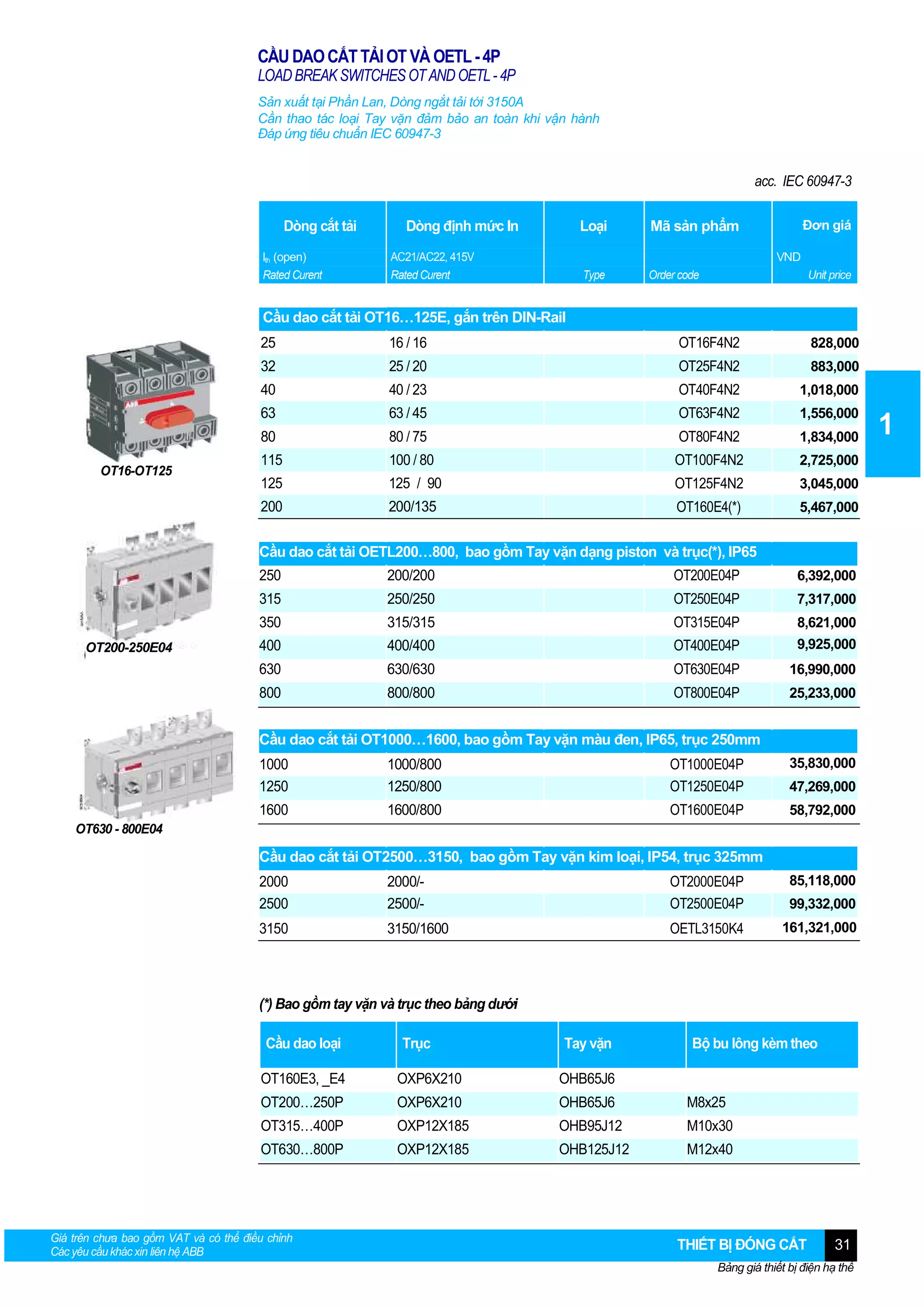 CẦU DAO CẮT TẢI OT VÀ OETL - 4P
LOAD BREAK SWITCHES OT AND OETL - 4P

Sản xuất tại Phần Lan, Dòng ngắt tải tới 3150A
Cần thao tác loại Tay vặn đảm bảo an toàn khi vận hành
Đáp ứng tiêu chuẩn IEC 60947-3

acc. IEC 60947-3

| Dòng cắt tải $I_{th}$ (open) Rated Curent | Dòng định mức In AC21/AC22, 415V Rated Curent | Loại Type | Mã sản phẩm Order code | Đơn giá VND Unit price |
|---|---|---|---|---|
| Cầu dao cắt tải OT16…125E, gắn trên DIN-Rail | | | | |
| 25 | 16 / 16 | | OT16F4N2 | 828,000 |
| 32 | 25 / 20 | | OT25F4N2 | 883,000 |
| 40 | 40 / 23 | | OT40F4N2 | 1,018,000 |
| 63 | 63 / 45 | | OT63F4N2 | 1,556,000 |
| 80 | 80 / 75 | | OT80F4N2 | 1,834,000 |
| 115 | 100 / 80 | | OT100F4N2 | 2,725,000 |
| 125 | 125 / 90 | | OT125F4N2 | 3,045,000 |
| 200 | 200/135 | | OT160E4(*) | 5,467,000 |
| Cầu dao cắt tải OETL200…800, bao gồm Tay vặn dạng piston và trục(*), IP65 | | | | |
| 250 | 200/200 | | OT200E04P | 6,392,000 |
| 315 | 250/250 | | OT250E04P | 7,317,000 |
| 350 | 315/315 | | OT315E04P | 8,621,000 |
| 400 | 400/400 | | OT400E04P | 9,925,000 |
| 630 | 630/630 | | OT630E04P | 16,990,000 |
| 800 | 800/800 | | OT800E04P | 25,233,000 |
| Cầu dao cắt tải OT1000…1600, bao gồm Tay vặn màu đen, IP65, trục 250mm | | | | |
| 1000 | 1000/800 | | OT1000E04P | 35,830,000 |
| 1250 | 1250/800 | | OT1250E04P | 47,269,000 |
| 1600 | 1600/800 | | OT1600E04P | 58,792,000 |
| Cầu dao cắt tải OT2500…3150, bao gồm Tay vặn kim loại, IP54, trục 325mm | | | | |
| 2000 | 2000/- | | OT2000E04P | 85,118,000 |
| 2500 | 2500/- | | OT2500E04P | 99,332,000 |
| 3150 | 3150/1600 | | OETL3150K4 | 161,321,000 |

OT16-OT125
OT200-250E04
OT630 - 800E04

1

(*) Bao gồm tay vặn và trục theo bảng dưới

| Cầu dao loại | Trục | Tay vặn | Bộ bu lông kèm theo |
|---|---|---|---|
| OT160E3, _E4 | OXP6X210 | OHB65J6 | |
| OT200…250P | OXP6X210 | OHB65J6 | M8x25 |
| OT315…400P | OXP12X185 | OHB95J12 | M10x30 |
| OT630…800P | OXP12X185 | OHB125J12 | M12x40 |

Giá trên chưa bao gồm VAT và có thể điều chỉnh
Các yêu cầu khác xin liên hệ ABB

THIẾT BỊ ĐÓNG CẮT 31
Bảng giá thiết bị điện hạ thế